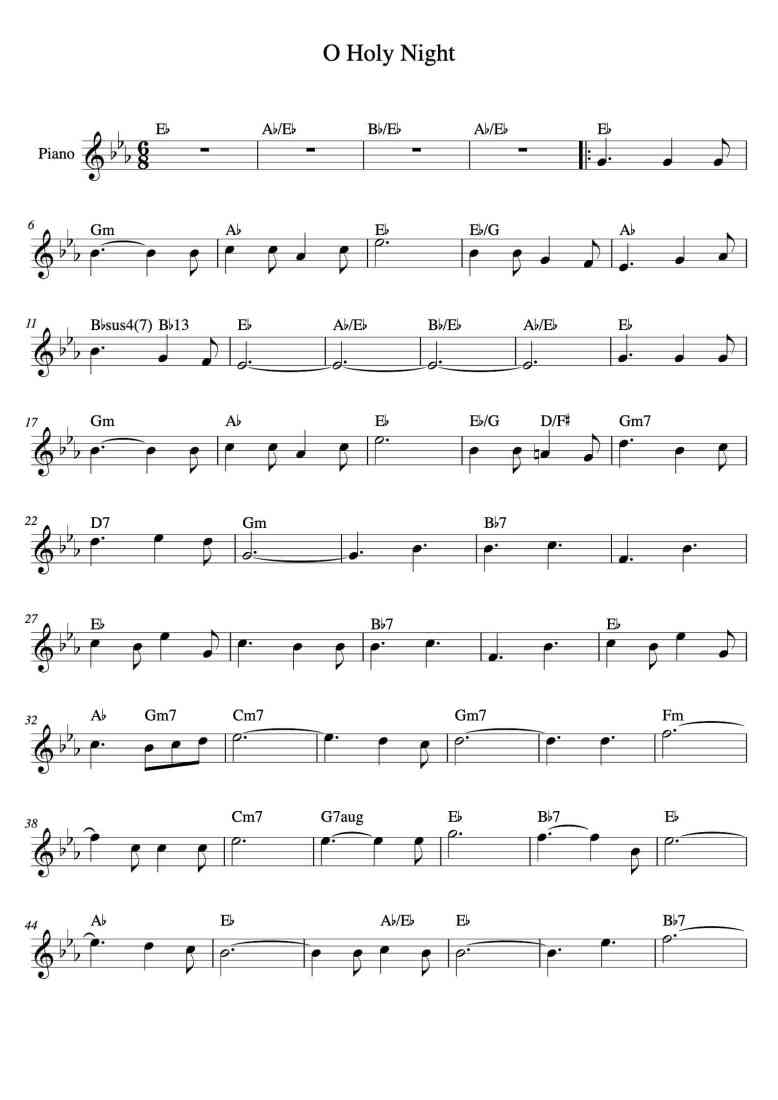 O Holy Night

Piano

E♭ A♭/E♭ B♭/E♭ A♭/E♭ E♭

6 Gm A♭ E♭ E♭/G A♭

11 B♭sus4(7) B♭13 E♭ A♭/E♭ B♭/E♭ A♭/E♭ E♭

17 Gm A♭ E♭ E♭/G D/F♯ Gm7

22 D7 Gm B♭7

27 E♭ B♭7 E♭

32 A♭ Gm7 Cm7 Gm7 Fm

38 Cm7 G7aug E♭ B♭7 E♭

44 A♭ E♭ A♭/E♭ E♭ B♭7